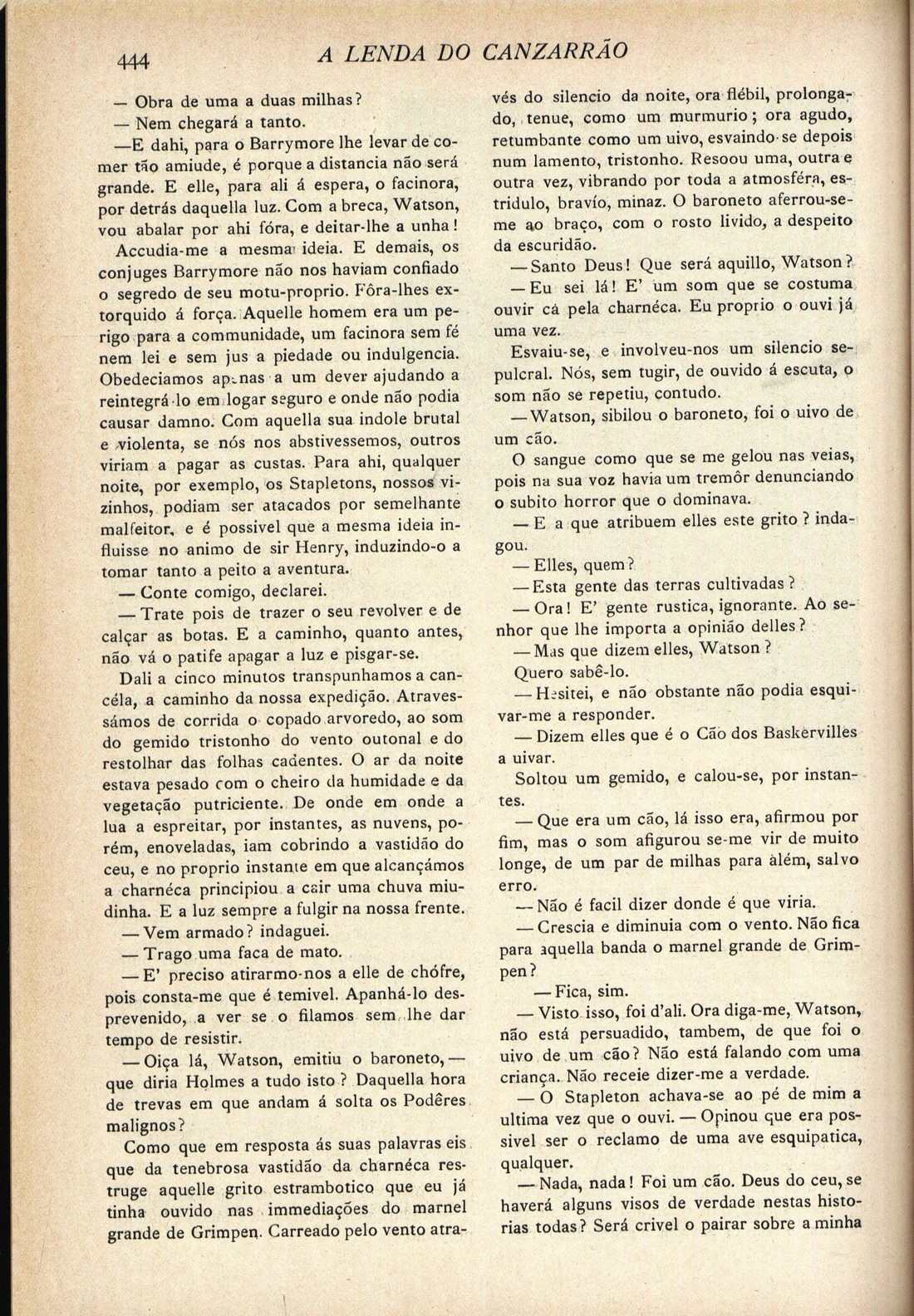 444 A LENDA DO CANZARRÃO

— Obra de uma a duas milhas?

— Nem chegará a tanto.

—E dahi, para o Barrymore lhe levar de comer tão amiude, é porque a distancia não será grande. E elle, para ali á espera, o facinora, por detrás daquella luz. Com a breca, Watson, vou abalar por ahi fóra, e deitar-lhe a unha!

Accudia-me a mesma ideia. E demais, os conjuges Barrymore não nos haviam confiado o segredo de seu motu-proprio. Fôra-lhes extorquido á força. Aquelle homem era um perigo para a communidade, um facinora sem fé nem lei e sem jus a piedade ou indulgencia. Obedeciamos apenas a um dever ajudando a reintegrá-lo em logar seguro e onde não podia causar damno. Com aquella sua indole brutal e violenta, se nós nos abstivessemos, outros viriam a pagar as custas. Para ahi, qualquer noite, por exemplo, os Stapletons, nossos vizinhos, podiam ser atacados por semelhante malfeitor, e é possivel que a mesma ideia influisse no animo de sir Henry, induzindo-o a tomar tanto a peito a aventura.

— Conte comigo, declarei.

— Trate pois de trazer o seu revolver e de calçar as botas. E a caminho, quanto antes, não vá o patife apagar a luz e pisgar-se.

Dali a cinco minutos transpunhamos a cancéla, a caminho da nossa expedição. Atravessámos de corrida o copado arvoredo, ao som do gemido tristonho do vento outonal e do restolhar das folhas cadentes. O ar da noite estava pesado com o cheiro da humidade e da vegetação putriciente. De onde em onde a lua a espreitar, por instantes, as nuvens, porém, enoveladas, iam cobrindo a vastidão do ceu, e no proprio instante em que alcançámos a charnéca principiou a cair uma chuva miudinha. E a luz sempre a fulgir na nossa frente.

— Vem armado? indaguei.

— Trago uma faca de mato.

— E' preciso atirarmo-nos a elle de chófre, pois consta-me que é temivel. Apanhá-lo desprevenido, a ver se o filamos sem lhe dar tempo de resistir.

— Oiça lá, Watson, emitiu o baroneto, — que diria Holmes a tudo isto? Daquella hora de trevas em que andam á solta os Podêres malignos?

Como que em resposta ás suas palavras eis que da tenebrosa vastidão da charnéca restruge aquelle grito estrambotico que eu já tinha ouvido nas immediações do marnel grande de Grimpen. Carreado pelo vento através do silencio da noite, ora flébil, prolongado, tenue, como um murmurio; ora agudo, retumbante como um uivo, esvaindo-se depois num lamento, tristonho. Resoou uma, outra e outra vez, vibrando por toda a atmosféra, estridulo, bravío, minaz. O baroneto aferrou-se-me ao braço, com o rosto livido, a despeito da escuridão.

— Santo Deus! Que será aquillo, Watson?

— Eu sei lá! E' um som que se costuma ouvir cá pela charnéca. Eu proprio o ouvi já uma vez.

Esvaiu-se, e involveu-nos um silencio sepulcral. Nós, sem tugir, de ouvido á escuta, o som não se repetiu, contudo.

— Watson, sibilou o baroneto, foi o uivo de um cão.

O sangue como que se me gelou nas veias, pois na sua voz havia um tremôr denunciando o subito horror que o dominava.

— E a que atribuem elles este grito? indagou.

— Elles, quem?

— Esta gente das terras cultivadas?

— Ora! E' gente rustica, ignorante. Ao senhor que lhe importa a opinião delles?

— Mas que dizem elles, Watson?

Quero sabê-lo.

— Hesitei, e não obstante não podia esquivar-me a responder.

— Dizem elles que é o Cão dos Baskervilles a uivar.

Soltou um gemido, e calou-se, por instantes.

— Que era um cão, lá isso era, afirmou por fim, mas o som afigurou se-me vir de muito longe, de um par de milhas para além, salvo erro.

— Não é facil dizer donde é que viria.

— Crescia e diminuia com o vento. Não fica para aquella banda o marnel grande de Grimpen?

— Fica, sim.

— Visto isso, foi d'ali. Ora diga-me, Watson, não está persuadido, tambem, de que foi o uivo de um cão? Não está falando com uma criança. Não receie dizer-me a verdade.

— O Stapleton achava-se ao pé de mim a ultima vez que o ouvi. — Opinou que era possivel ser o reclamo de uma ave esquipatica, qualquer.

— Nada, nada! Foi um cão. Deus do ceu, se haverá alguns visos de verdade nestas historias todas? Será crivel o pairar sobre a minha